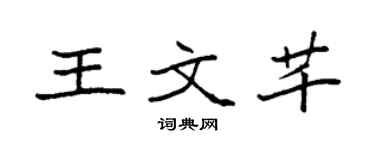 王文芊

词典网